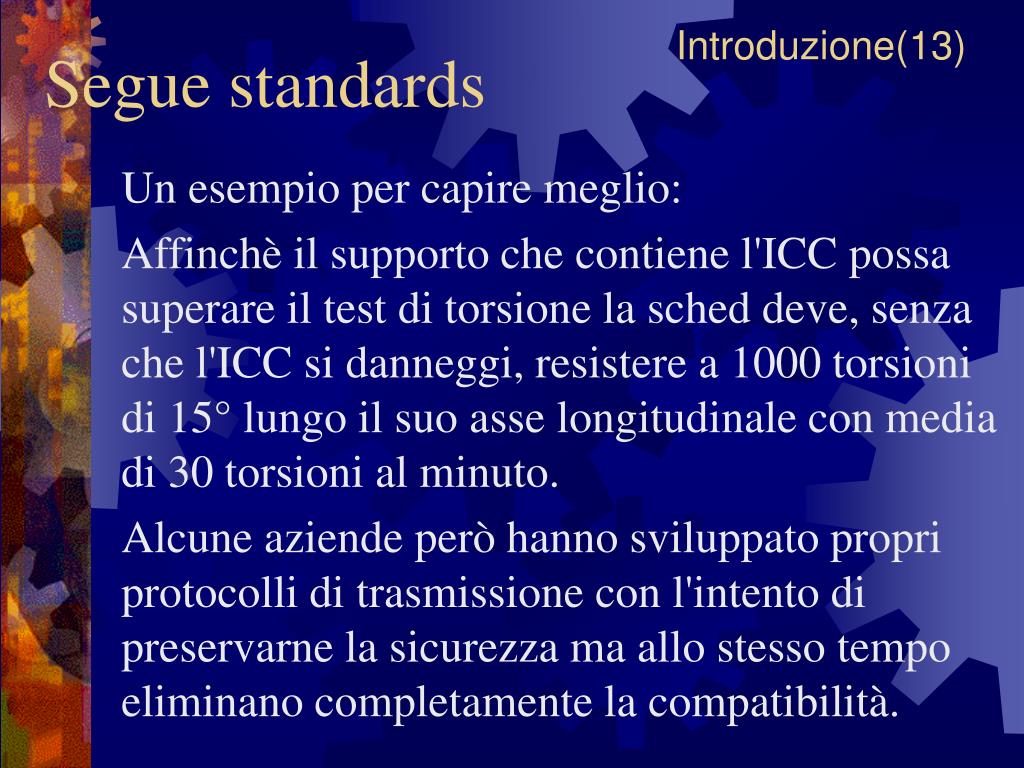 Introduzione(13)

Segue standards

Un esempio per capire meglio:

Affinchè il supporto che contiene l'ICC possa superare il test di torsione la sched deve, senza che l'ICC si danneggi, resistere a 1000 torsioni di 15° lungo il suo asse longitudinale con media di 30 torsioni al minuto.

Alcune aziende però hanno sviluppato propri protocolli di trasmissione con l'intento di preservarne la sicurezza ma allo stesso tempo eliminano completamente la compatibilità.